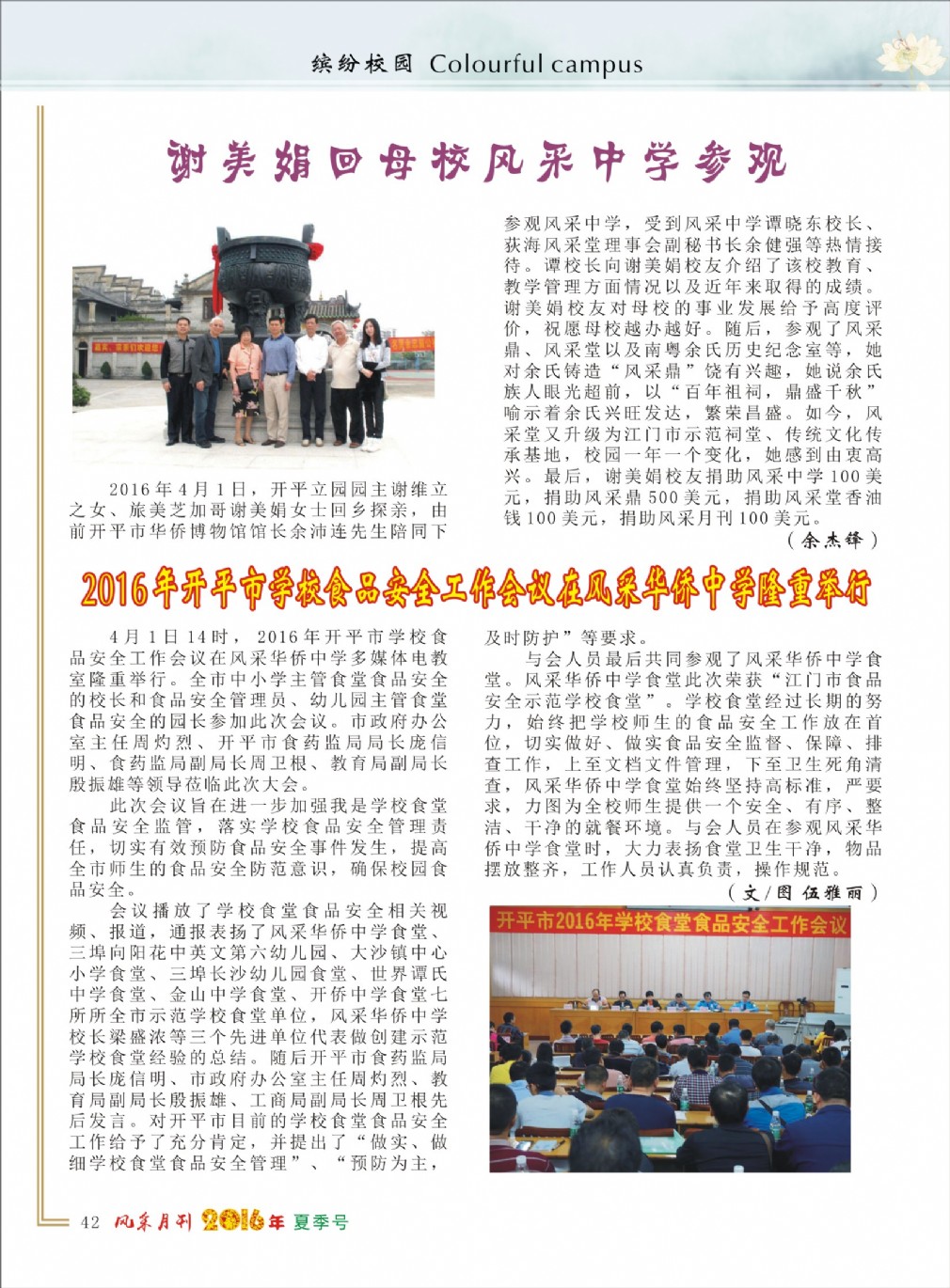 缤纷校园 Colourful campus

谢美娟回母校风采中学参观

2016年4月1日，开平立园园主谢维立之女、旅美芝加哥谢美娟女士回乡探亲，由前开平市华侨博物馆馆长余沛连先生陪同下参观风采中学，受到风采中学谭晓东校长、荻海风采堂理事会副秘书长余健强等热情接待。谭校长向谢美娟校友介绍了该校教育、教学管理方面情况以及近年来取得的成绩。谢美娟校友对母校的事业发展给予高度评价，祝愿母校越办越好。随后，参观了风采鼎、风采堂以及南粤余氏历史纪念室等，她对余氏铸造“风采鼎”饶有兴趣，她说余氏族人眼光超前，以“百年祖祠，鼎盛千秋”喻示着余氏兴旺发达，繁荣昌盛。如今，风采堂又升级为江门市示范祠堂、传统文化传承基地，校园一年一个变化，她感到由衷高兴。最后，谢美娟校友捐助风采中学100美元，捐助风采鼎500美元，捐助风采堂香油钱100美元，捐助风采月刊100美元。

（余杰锋）

2016年开平市学校食品安全工作会议在风采华侨中学隆重举行

4月1日14时，2016年开平市学校食品安全工作会议在风采华侨中学多媒体电教室隆重举行。全市中小学主管食堂食品安全的校长和食品安全管理员、幼儿园主管食堂食品安全的园长参加此次会议。市政府办公室主任周灼烈、开平市食药监局局长庞信明、食药监局副局长周卫根、教育局副局长殷振雄等领导莅临此次大会。

此次会议旨在进一步加强我是学校食堂食品安全监管，落实学校食品安全管理责任，切实有效预防食品安全事件发生，提高全市师生的食品安全防范意识，确保校园食品安全。

会议播放了学校食堂食品安全相关视频、报道，通报表扬了风采华侨中学食堂、三埠向阳花中英文第六幼儿园、大沙镇中心小学食堂、三埠长沙幼儿园食堂、世界谭氏中学食堂、金山中学食堂、开侨中学食堂七所所全市示范学校食堂单位，风采华侨中学校长梁盛浓等三个先进单位代表做创建示范学校食堂经验的总结。随后开平市食药监局局长庞信明、市政府办公室主任周灼烈、教育局副局长殷振雄、工商局副局长周卫根先后发言。对开平市目前的学校食堂食品安全工作给予了充分肯定，并提出了“做实、做细学校食堂食品安全管理”、“预防为主，及时防护”等要求。

与会人员最后共同参观了风采华侨中学食堂。风采华侨中学食堂此次荣获“江门市食品安全示范学校食堂”。学校食堂经过长期的努力，始终把学校师生的食品安全工作放在首位，切实做好、做实食品安全监督、保障、排查工作，上至文档文件管理，下至卫生死角清查，风采华侨中学食堂始终坚持高标准，严要求，力图为全校师生提供一个安全、有序、整洁、干净的就餐环境。与会人员在参观风采华侨中学食堂时，大力表扬食堂卫生干净，物品摆放整齐，工作人员认真负责，操作规范。

（文/图 伍雅丽）

开平市2016年学校食堂食品安全工作会议

42 风采月刊 2016年 夏季号